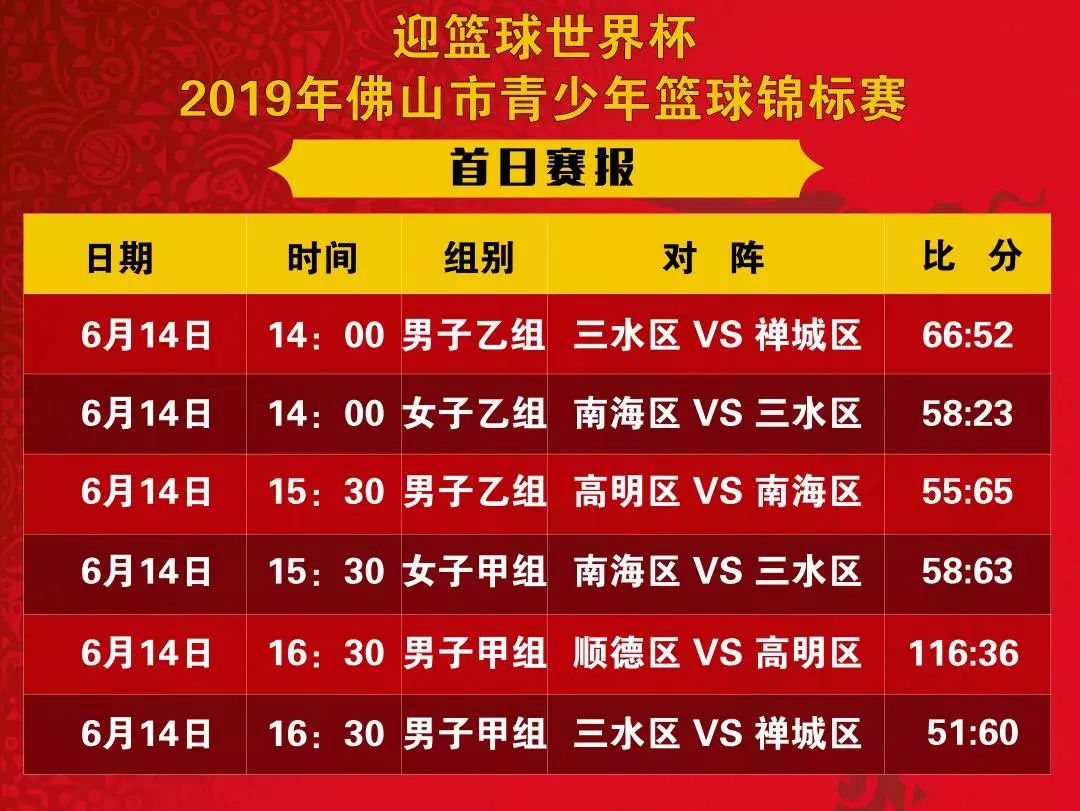 迎篮球世界杯
2019年佛山市青少年篮球锦标赛

首日赛报

| 日期 | 时间 | 组别 | 对 阵 | 比 分 |
|---|---|---|---|---|
| 6月14日 | 14：00 | 男子乙组 | 三水区 VS 禅城区 | 66:52 |
| 6月14日 | 14：00 | 女子乙组 | 南海区 VS 三水区 | 58:23 |
| 6月14日 | 15：30 | 男子乙组 | 高明区 VS 南海区 | 55:65 |
| 6月14日 | 15：30 | 女子甲组 | 南海区 VS 三水区 | 58:63 |
| 6月14日 | 16：30 | 男子甲组 | 顺德区 VS 高明区 | 116:36 |
| 6月14日 | 16：30 | 男子甲组 | 三水区 VS 禅城区 | 51:60 |